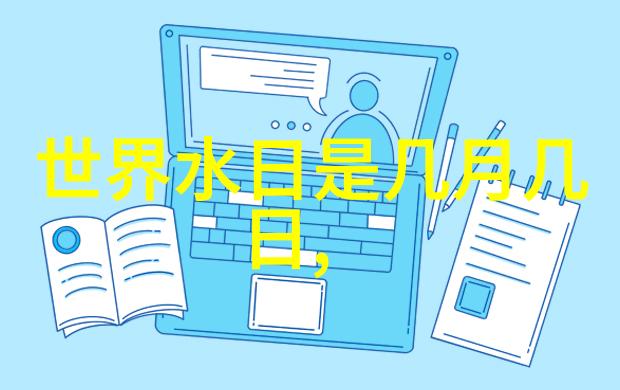 世界水日是几月几日，